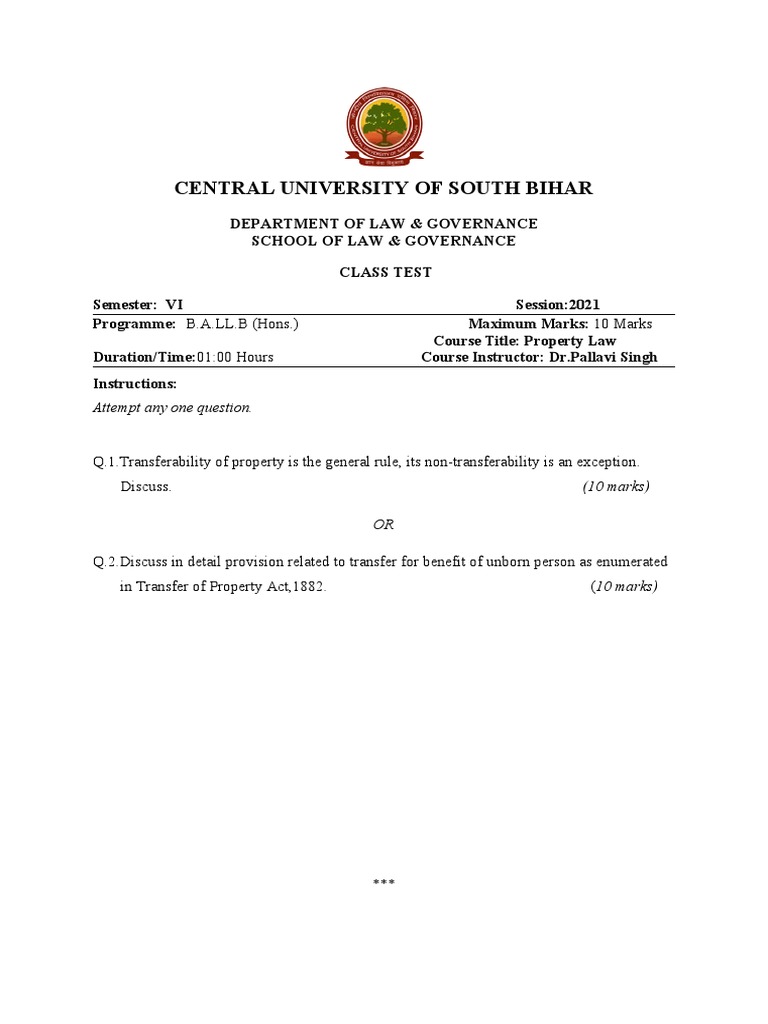 CENTRAL UNIVERSITY OF SOUTH BIHAR

DEPARTMENT OF LAW & GOVERNANCE
SCHOOL OF LAW & GOVERNANCE

CLASS TEST

Semester: VI Session:2021
Programme: B.A.LL.B (Hons.) Maximum Marks: 10 Marks
Course Title: Property Law
Duration/Time:01:00 Hours Course Instructor: Dr.Pallavi Singh

Instructions:
Attempt any one question.

Q.1.Transferability of property is the general rule, its non-transferability is an exception. Discuss. (10 marks)

OR

Q.2.Discuss in detail provision related to transfer for benefit of unborn person as enumerated in Transfer of Property Act,1882. (10 marks)

***